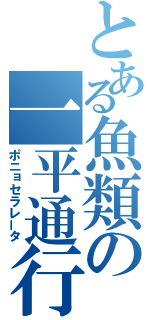 とある魚類の一平通行

ポニョセラレータ